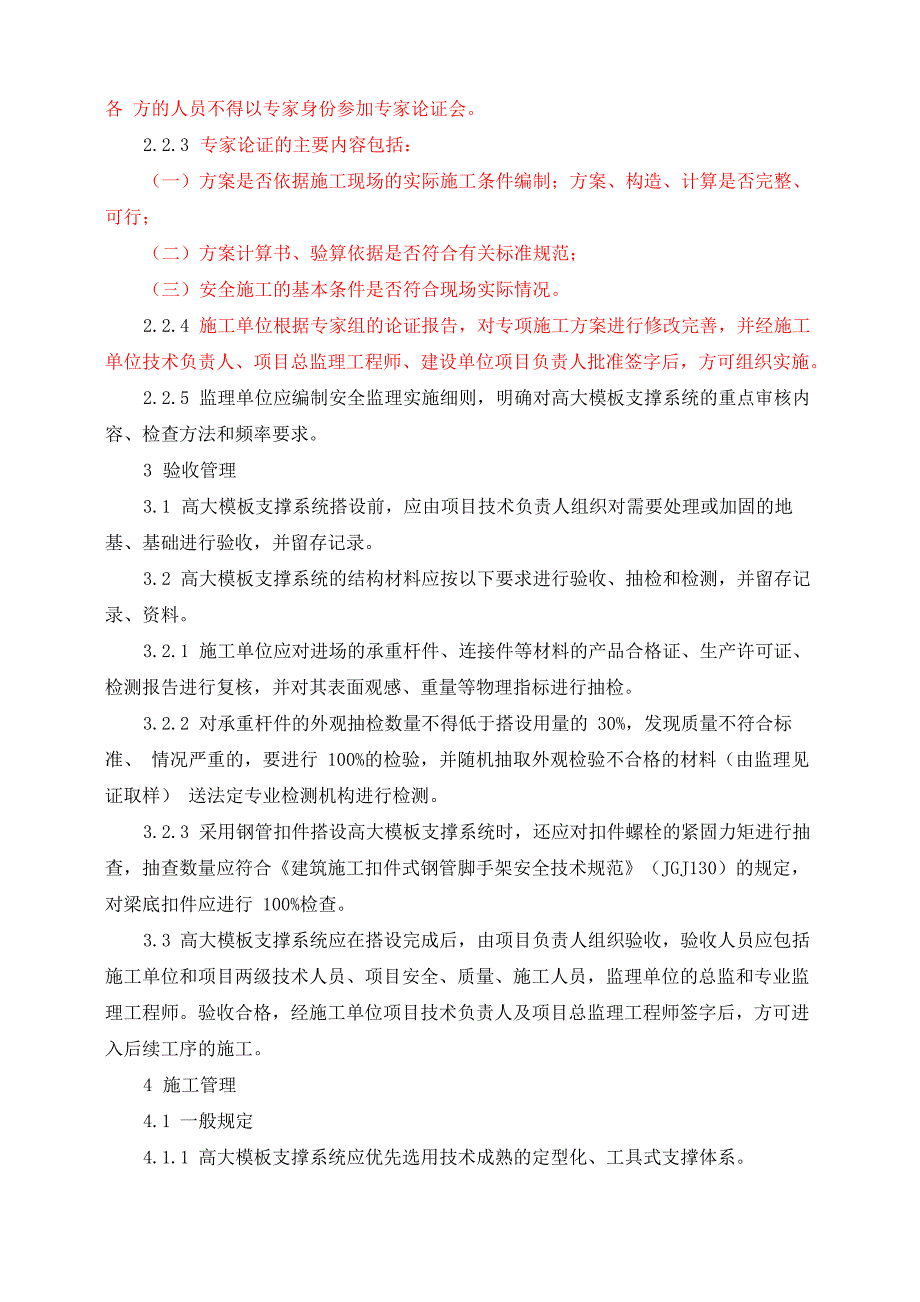 各 方的人员不得以专家身份参加专家论证会。

2.2.3 专家论证的主要内容包括：

（一）方案是否依据施工现场的实际施工条件编制；方案、构造、计算是否完整、可行；

（二）方案计算书、验算依据是否符合有关标准规范；

（三）安全施工的基本条件是否符合现场实际情况。

2.2.4 施工单位根据专家组的论证报告，对专项施工方案进行修改完善，并经施工单位技术负责人、项目总监理工程师、建设单位项目负责人批准签字后，方可组织实施。

2.2.5 监理单位应编制安全监理实施细则，明确对高大模板支撑系统的重点审核内容、检查方法和频率要求。

3 验收管理

3.1 高大模板支撑系统搭设前，应由项目技术负责人组织对需要处理或加固的地基、基础进行验收，并留存记录。

3.2 高大模板支撑系统的结构材料应按以下要求进行验收、抽检和检测，并留存记录、资料。

3.2.1 施工单位应对进场的承重杆件、连接件等材料的产品合格证、生产许可证、检测报告进行复核，并对其表面观感、重量等物理指标进行抽检。

3.2.2 对承重杆件的外观抽检数量不得低于搭设用量的 30%，发现质量不符合标准、 情况严重的，要进行 100%的检验，并随机抽取外观检验不合格的材料（由监理见证取样） 送法定专业检测机构进行检测。

3.2.3 采用钢管扣件搭设高大模板支撑系统时，还应对扣件螺栓的紧固力矩进行抽查，抽查数量应符合《建筑施工扣件式钢管脚手架安全技术规范》（JGJ130）的规定，对梁底扣件应进行 100%检查。

3.3 高大模板支撑系统应在搭设完成后，由项目负责人组织验收，验收人员应包括施工单位和项目两级技术人员、项目安全、质量、施工人员，监理单位的总监和专业监理工程师。验收合格，经施工单位项目技术负责人及项目总监理工程师签字后，方可进入后续工序的施工。

4 施工管理

4.1 一般规定

4.1.1 高大模板支撑系统应优先选用技术成熟的定型化、工具式支撑体系。